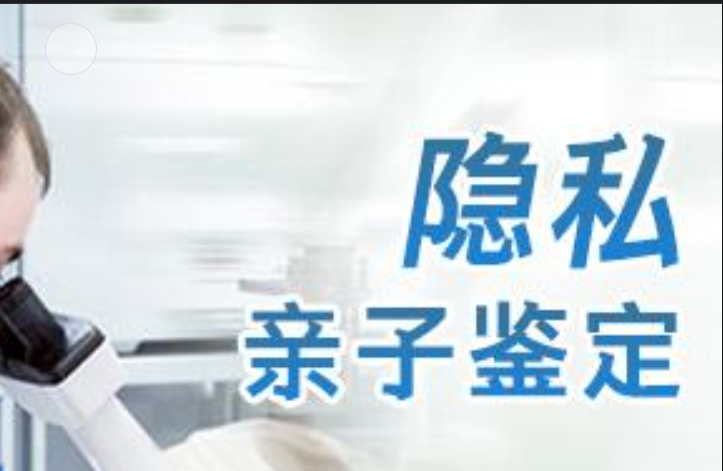 隐私
亲子鉴定